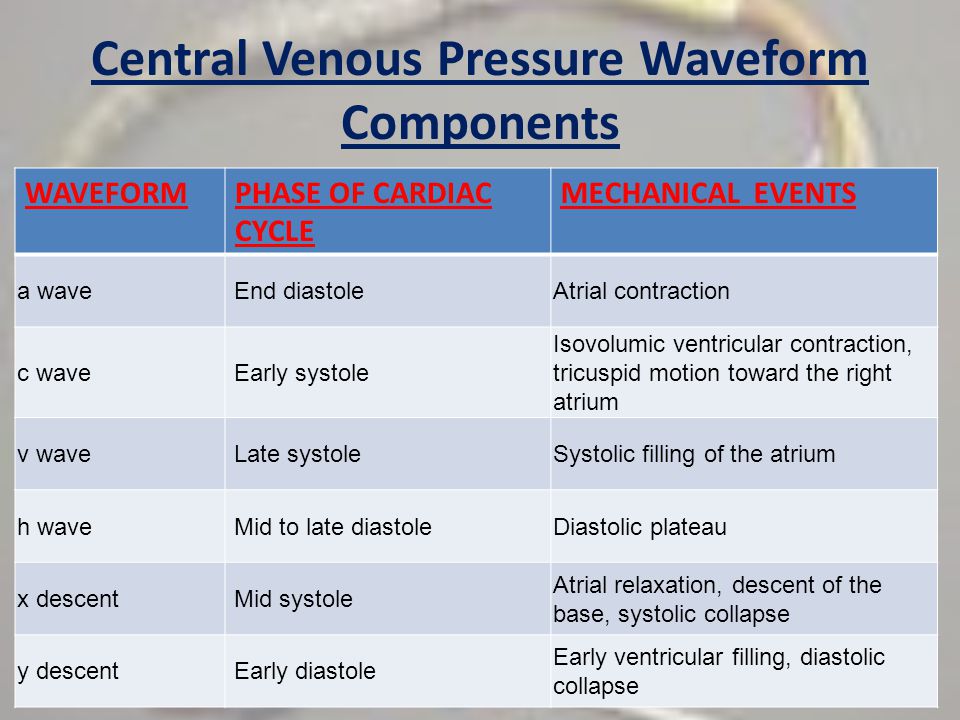 Central Venous Pressure Waveform Components

| WAVEFORM | PHASE OF CARDIAC CYCLE | MECHANICAL EVENTS |
|---|---|---|
| a wave | End diastole | Atrial contraction |
| c wave | Early systole | Isovolumic ventricular contraction, tricuspid motion toward the right atrium |
| v wave | Late systole | Systolic filling of the atrium |
| h wave | Mid to late diastole | Diastolic plateau |
| x descent | Mid systole | Atrial relaxation, descent of the base, systolic collapse |
| y descent | Early diastole | Early ventricular filling, diastolic collapse |